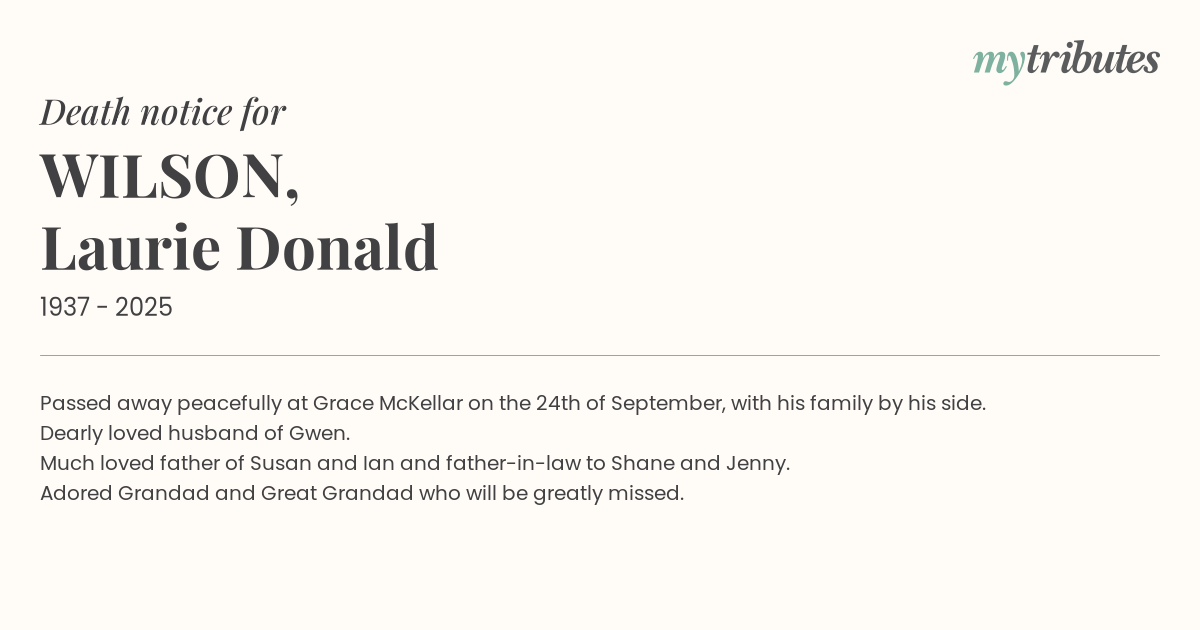 mytributes

Death notice for

WILSON,
Laurie Donald

1937 - 2025

Passed away peacefully at Grace McKellar on the 24th of September, with his family by his side.
Dearly loved husband of Gwen.
Much loved father of Susan and Ian and father-in-law to Shane and Jenny.
Adored Grandad and Great Grandad who will be greatly missed.